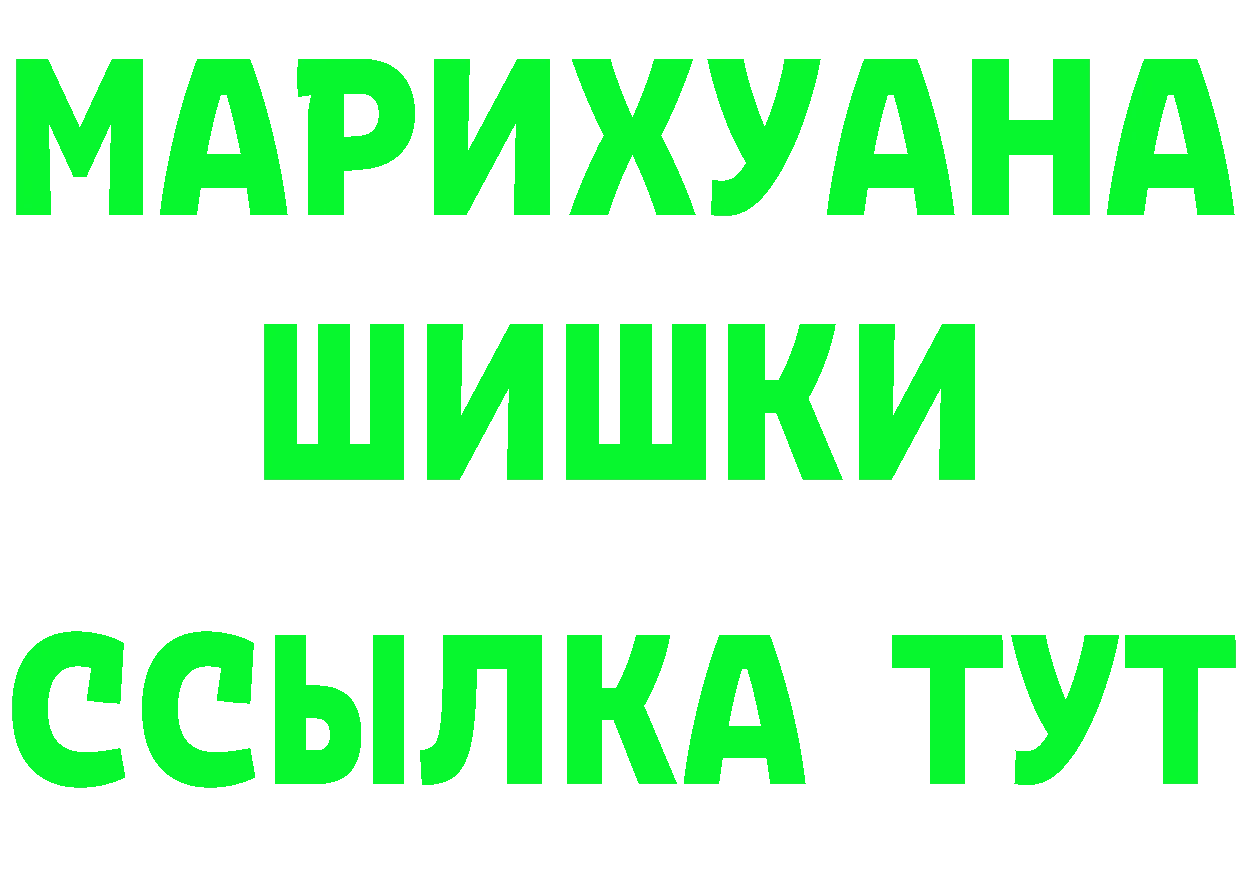 МАРИХУАНА
ШИШКИ
ССЫЛКА ТУТ